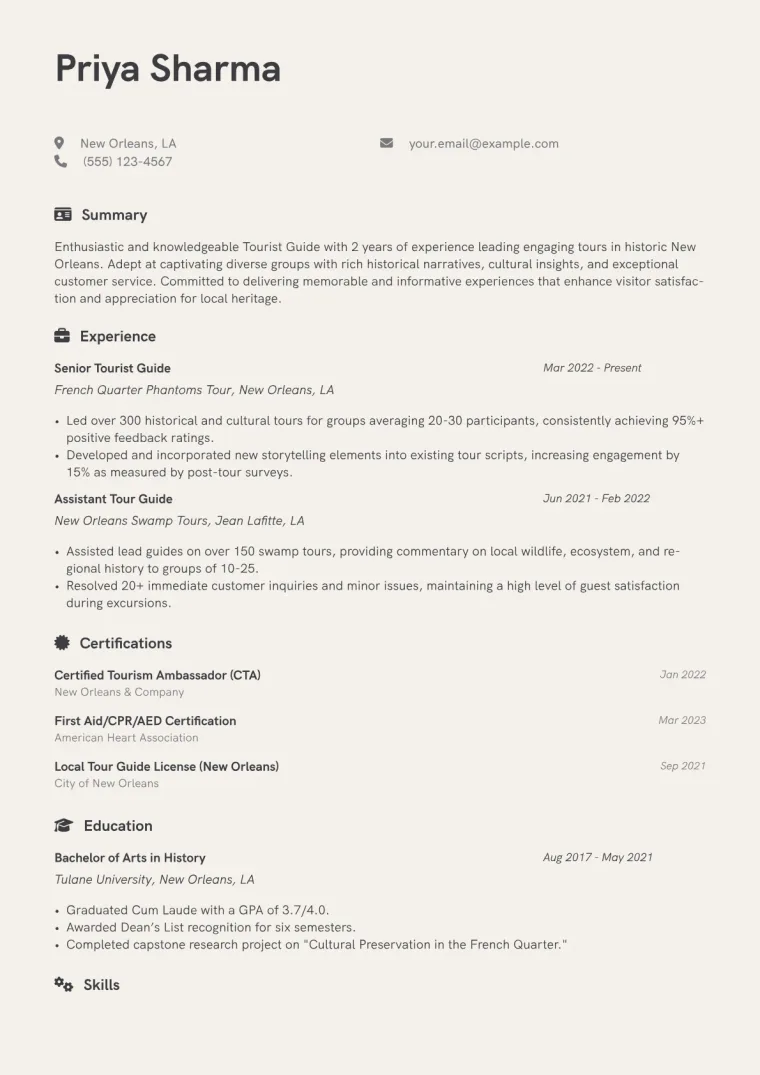 Priya Sharma

New Orleans, LA
(555) 123-4567

your.email@example.com

Summary

Enthusiastic and knowledgeable Tourist Guide with 2 years of experience leading engaging tours in historic New Orleans. Adept at captivating diverse groups with rich historical narratives, cultural insights, and exceptional customer service. Committed to delivering memorable and informative experiences that enhance visitor satisfaction and appreciation for local heritage.

Experience

Senior Tourist Guide
Mar 2022 - Present
French Quarter Phantoms Tour, New Orleans, LA

• Led over 300 historical and cultural tours for groups averaging 20-30 participants, consistently achieving 95%+ positive feedback ratings.
• Developed and incorporated new storytelling elements into existing tour scripts, increasing engagement by 15% as measured by post-tour surveys.

Assistant Tour Guide
Jun 2021 - Feb 2022
New Orleans Swamp Tours, Jean Lafitte, LA

• Assisted lead guides on over 150 swamp tours, providing commentary on local wildlife, ecosystem, and regional history to groups of 10-25.
• Resolved 20+ immediate customer inquiries and minor issues, maintaining a high level of guest satisfaction during excursions.

Certifications

Certified Tourism Ambassador (CTA)
Jan 2022
New Orleans & Company

First Aid/CPR/AED Certification
Mar 2023
American Heart Association

Local Tour Guide License (New Orleans)
Sep 2021
City of New Orleans

Education

Bachelor of Arts in History
Aug 2017 - May 2021
Tulane University, New Orleans, LA

• Graduated Cum Laude with a GPA of 3.7/4.0.
• Awarded Dean's List recognition for six semesters.
• Completed capstone research project on "Cultural Preservation in the French Quarter."

Skills